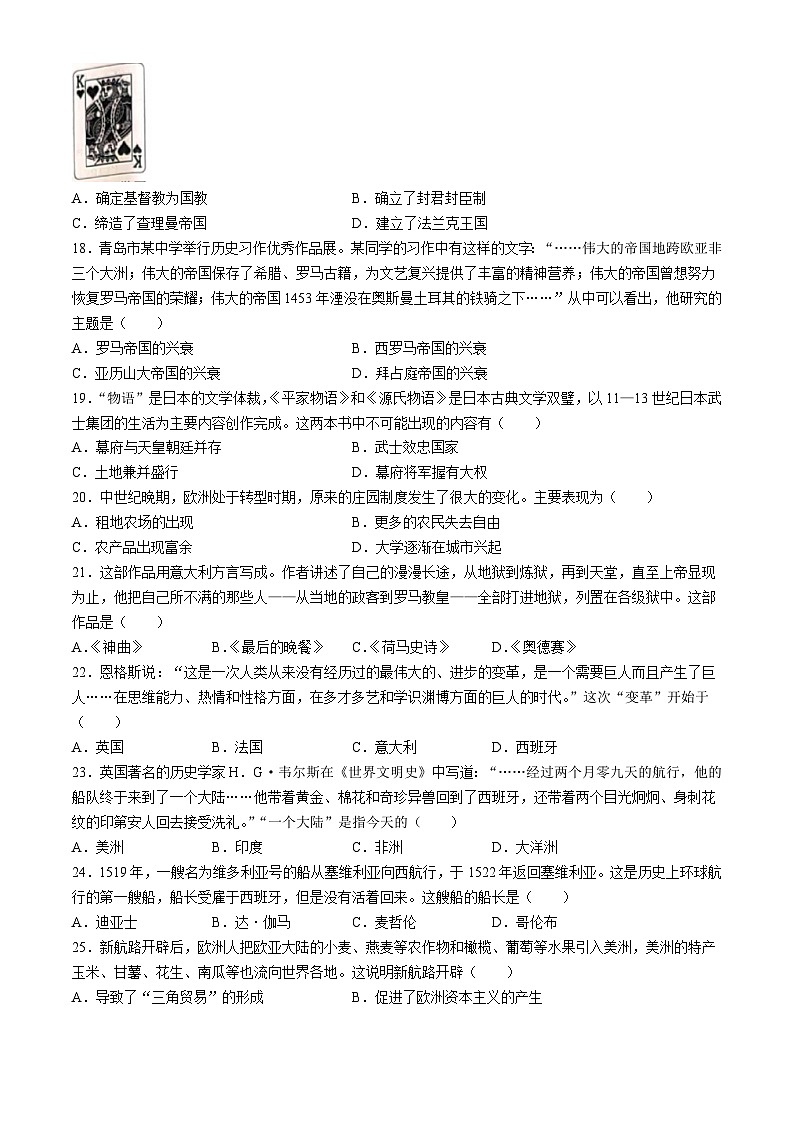 K

K

A．确定基督教为国教　　　　　　　　B．确立了封君封臣制

C．缔造了查理曼帝国　　　　　　　　D．建立了法兰克王国

18．青岛市某中学举行历史习作优秀作品展。某同学的习作中有这样的文字：“……伟大的帝国地跨欧亚非三个大洲；伟大的帝国保存了希腊、罗马古籍，为文艺复兴提供了丰富的精神营养；伟大的帝国曾想努力恢复罗马帝国的荣耀；伟大的帝国1453年湮没在奥斯曼土耳其的铁骑之下……”从中可以看出，他研究的主题是（　　）

A．罗马帝国的兴衰　　　　　　　　B．西罗马帝国的兴衰

C．亚历山大帝国的兴衰　　　　　　D．拜占庭帝国的兴衰

19．“物语”是日本的文学体裁，《平家物语》和《源氏物语》是日本古典文学双璧，以11—13世纪日本武士集团的生活为主要内容创作完成。这两本书中不可能出现的内容有（　　）

A．幕府与天皇朝廷并存　　　　　　B．武士效忠国家

C．土地兼并盛行　　　　　　　　　D．幕府将军握有大权

20．中世纪晚期，欧洲处于转型时期，原来的庄园制度发生了很大的变化。主要表现为（　　）

A．租地农场的出现　　　　　　　　B．更多的农民失去自由

C．农产品出现富余　　　　　　　　D．大学逐渐在城市兴起

21．这部作品用意大利方言写成。作者讲述了自己的漫漫长途，从地狱到炼狱，再到天堂，直至上帝显现为止，他把自己所不满的那些人——从当地的政客到罗马教皇——全部打进地狱，列置在各级狱中。这部作品是（　　）

A.《神曲》　　B.《最后的晚餐》　　C.《荷马史诗》　　D.《奥德赛》

22．恩格斯说：“这是一次人类从来没有经历过的最伟大的、进步的变革，是一个需要巨人而且产生了巨人……在思维能力、热情和性格方面，在多才多艺和学识渊博方面的巨人的时代。”这次“变革”开始于（　　）

A．英国　　　B．法国　　　C．意大利　　　D．西班牙

23．英国著名的历史学家H．G·韦尔斯在《世界文明史》中写道：“……经过两个月零九天的航行，他的船队终于来到了一个大陆……他带着黄金、棉花和奇珍异兽回到了西班牙，还带着两个目光炯炯、身刺花纹的印第安人回去接受洗礼。”“一个大陆”是指今天的（　　）

A．美洲　　　B．印度　　　C．非洲　　　D．大洋洲

24．1519年，一艘名为维多利亚号的船从塞维利亚向西航行，于1522年返回塞维利亚。这是历史上环球航行的第一艘船，船长受雇于西班牙，但是没有活着回来。这艘船的船长是（　　）

A．迪亚士　　B．达·伽马　　C．麦哲伦　　D．哥伦布

25．新航路开辟后，欧洲人把欧亚大陆的小麦、燕麦等农作物和橄榄、葡萄等水果引入美洲，美洲的特产玉米、甘薯、花生、南瓜等也流向世界各地。这说明新航路开辟（　　）

A．导致了“三角贸易”的形成　　　　B．促进了欧洲资本主义的产生